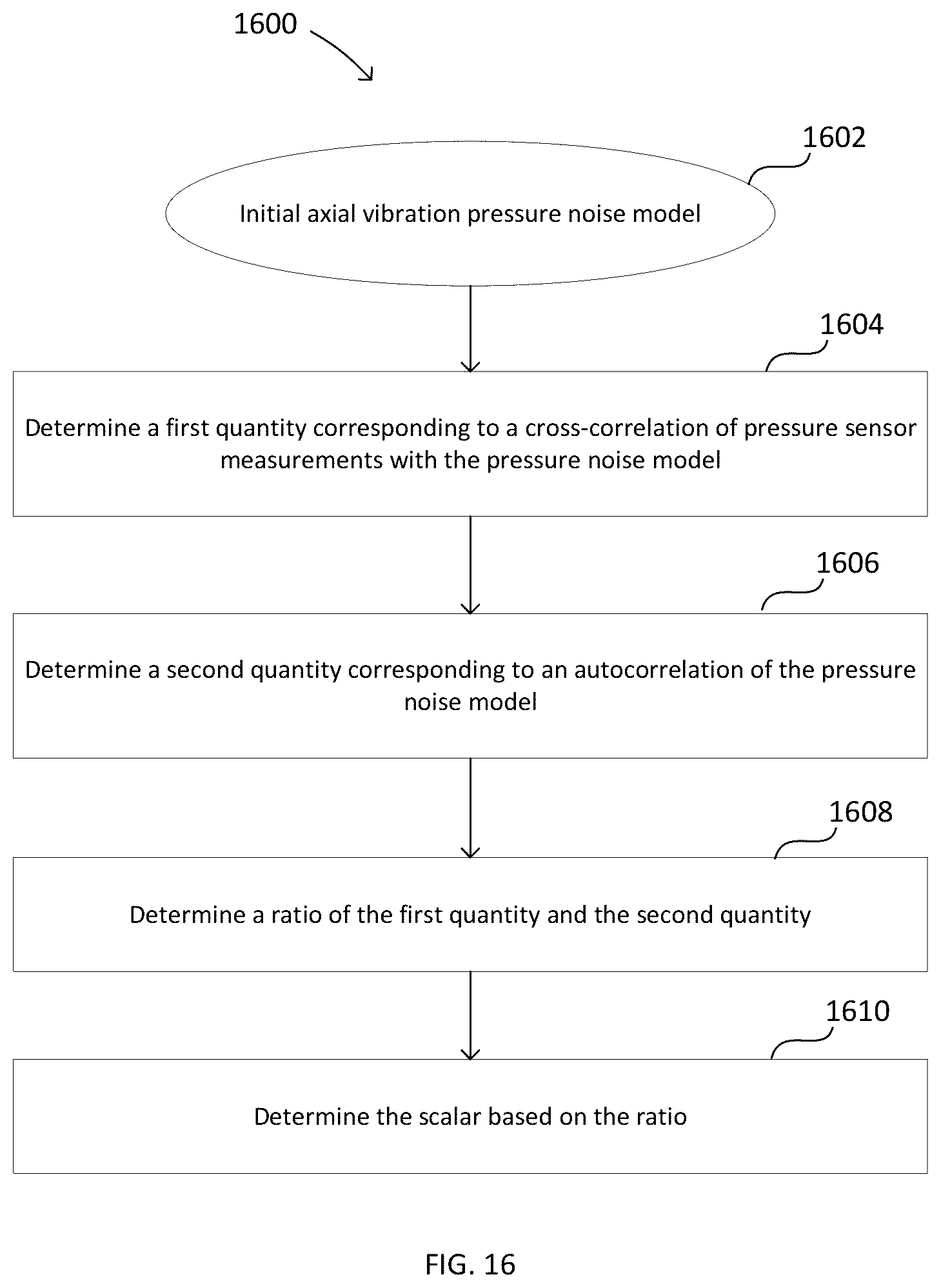 1600

1602

Initial axial vibration pressure noise model

1604

Determine a first quantity corresponding to a cross-correlation of pressure sensor measurements with the pressure noise model

1606

Determine a second quantity corresponding to an autocorrelation of the pressure noise model

1608

Determine a ratio of the first quantity and the second quantity

1610

Determine the scalar based on the ratio

FIG. 16